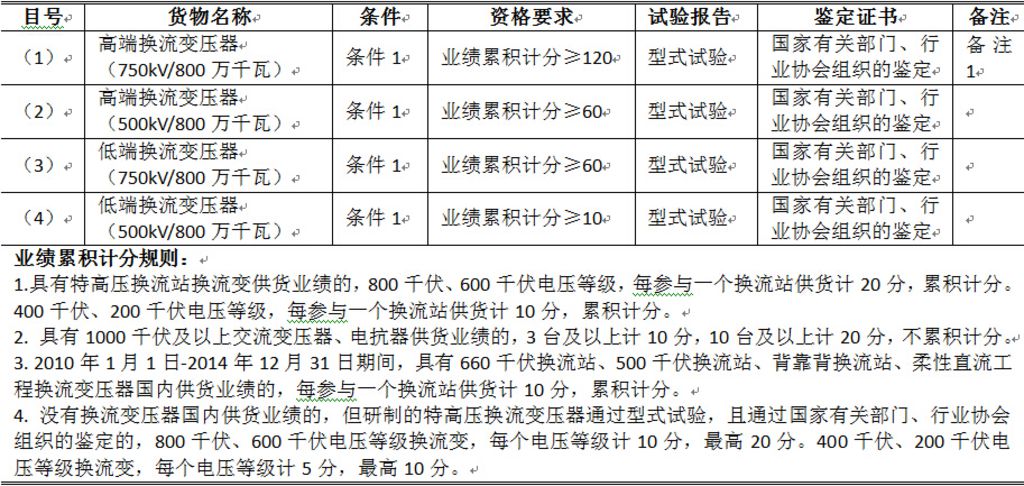 | 目号 | 货物名称 | 条件 | 资格要求 | 试验报告 | 鉴定证书 | 备注 |
|---|---|---|---|---|---|---|
| （1） | 高端换流变压器（750kV/800 万千瓦） | 条件 1 | 业绩累积计分≥120 | 型式试验 | 国家有关部门、行业协会组织的鉴定 | 备注 1 |
| （2） | 高端换流变压器（500kV/800 万千瓦） | 条件 1 | 业绩累积计分≥60 | 型式试验 | 国家有关部门、行业协会组织的鉴定 | |
| （3） | 低端换流变压器（750kV/800 万千瓦） | 条件 1 | 业绩累积计分≥60 | 型式试验 | 国家有关部门、行业协会组织的鉴定 | |
| （4） | 低端换流变压器（500kV/800 万千瓦） | 条件 1 | 业绩累积计分≥10 | 型式试验 | 国家有关部门、行业协会组织的鉴定 | |

业绩累积计分规则：
1.具有特高压换流站换流变供货业绩的，800 千伏、600 千伏电压等级，每参与一个换流站供货计 20 分，累积计分。400 千伏、200 千伏电压等级，每参与一个换流站供货计 10 分，累积计分。
2. 具有 1000 千伏及以上交流变压器、电抗器供货业绩的，3 台及以上计 10 分，10 台及以上计 20 分，不累积计分。
3. 2010 年 1 月 1 日-2014 年 12 月 31 日期间，具有 660 千伏换流站、500 千伏换流站、背靠背换流站、柔性直流工程换流变压器国内供货业绩的，每参与一个换流站供货计 10 分，累积计分。
4. 没有换流变压器国内供货业绩的，但研制的特高压换流变压器通过型式试验，且通过国家有关部门、行业协会组织的鉴定的，800 千伏、600 千伏电压等级换流变，每个电压等级计 10 分，最高 20 分。400 千伏、200 千伏电压等级换流变，每个电压等级计 5 分，最高 10 分。